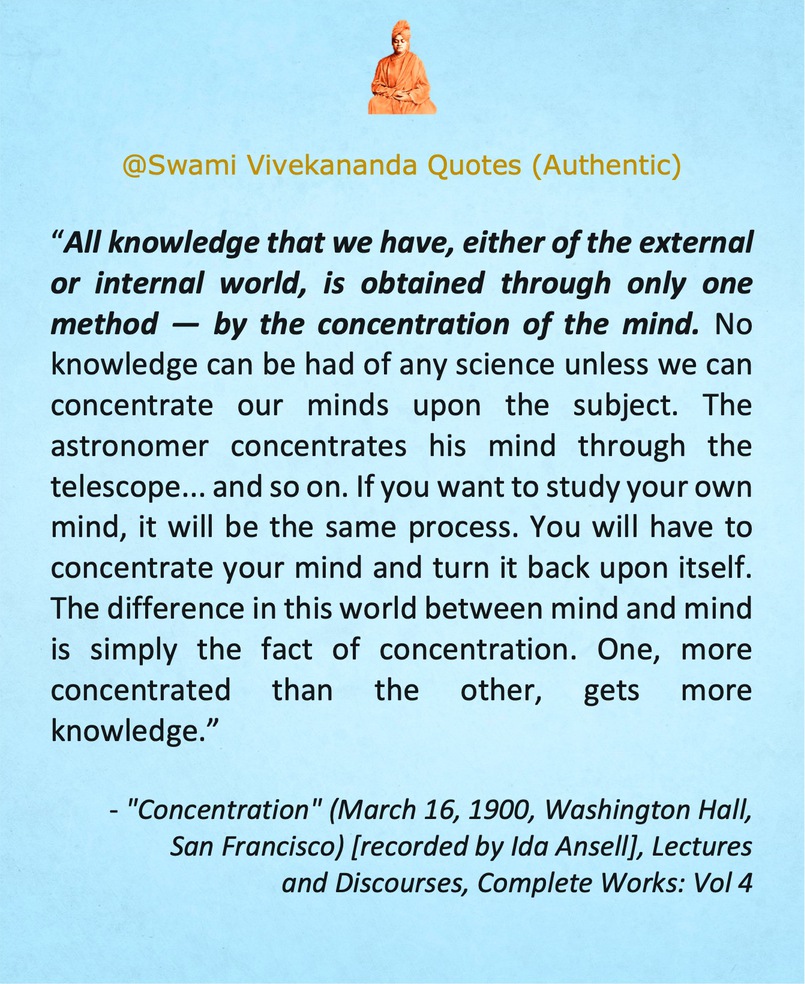 @Swami Vivekananda Quotes (Authentic)

“All knowledge that we have, either of the external or internal world, is obtained through only one method — by the concentration of the mind. No knowledge can be had of any science unless we can concentrate our minds upon the subject. The astronomer concentrates his mind through the telescope... and so on. If you want to study your own mind, it will be the same process. You will have to concentrate your mind and turn it back upon itself. The difference in this world between mind and mind is simply the fact of concentration. One, more concentrated than the other, gets more knowledge.”

- "Concentration" (March 16, 1900, Washington Hall, San Francisco) [recorded by Ida Ansell], Lectures and Discourses, Complete Works: Vol 4